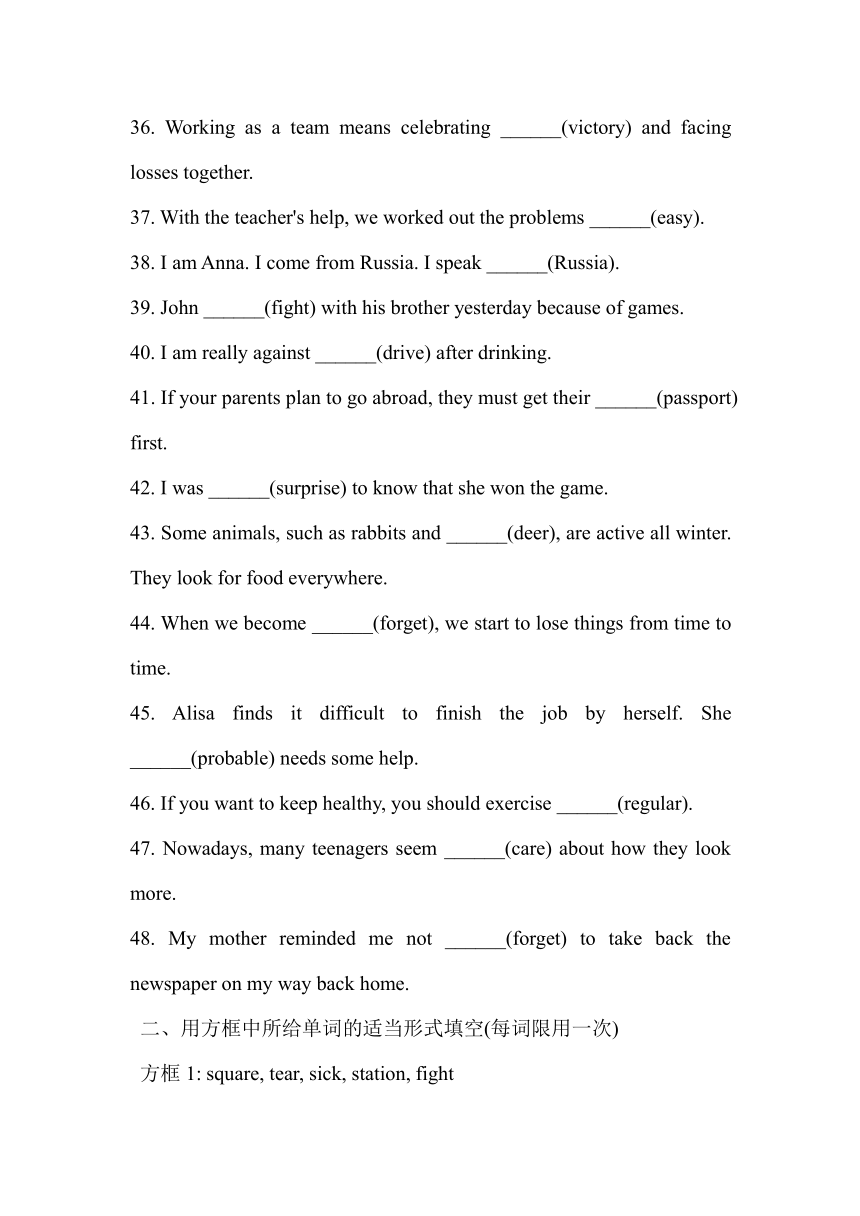 36. Working as a team means celebrating ______(victory) and facing losses together.

37. With the teacher's help, we worked out the problems ______(easy).

38. I am Anna. I come from Russia. I speak ______(Russia).

39. John ______(fight) with his brother yesterday because of games.

40. I am really against ______(drive) after drinking.

41. If your parents plan to go abroad, they must get their ______(passport) first.

42. I was ______(surprise) to know that she won the game.

43. Some animals, such as rabbits and ______(deer), are active all winter. They look for food everywhere.

44. When we become ______(forget), we start to lose things from time to time.

45. Alisa finds it difficult to finish the job by herself. She ______(probable) needs some help.

46. If you want to keep healthy, you should exercise ______(regular).

47. Nowadays, many teenagers seem ______(care) about how they look more.

48. My mother reminded me not ______(forget) to take back the newspaper on my way back home.

二、用方框中所给单词的适当形式填空(每词限用一次)

方框 1: square, tear, sick, station, fight